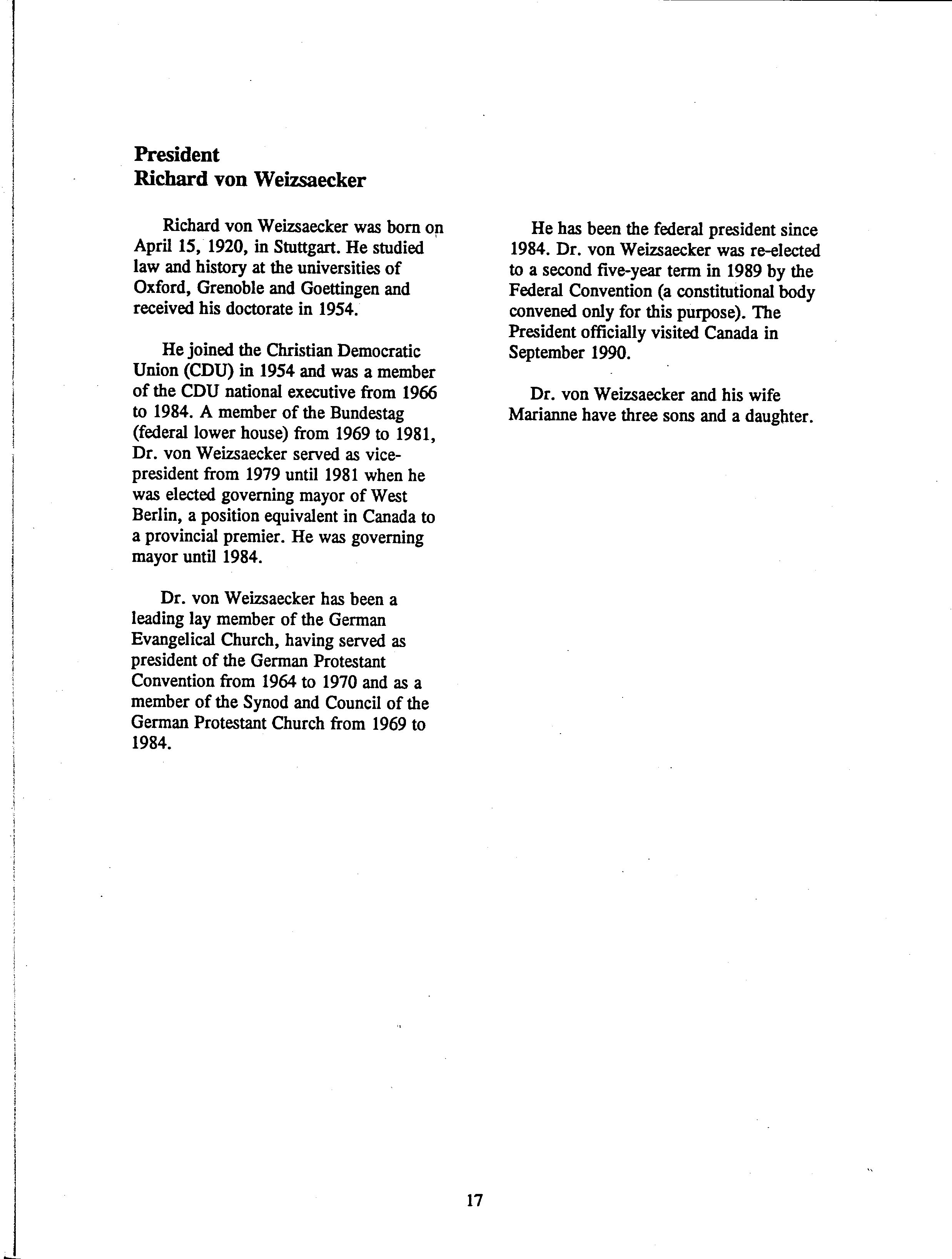 President
Richard von Weizsaecker

Richard von Weizsaecker was born on April 15, 1920, in Stuttgart. He studied law and history at the universities of Oxford, Grenoble and Goettingen and received his doctorate in 1954.

He joined the Christian Democratic Union (CDU) in 1954 and was a member of the CDU national executive from 1966 to 1984. A member of the Bundestag (federal lower house) from 1969 to 1981, Dr. von Weizsaecker served as vice-president from 1979 until 1981 when he was elected governing mayor of West Berlin, a position equivalent in Canada to a provincial premier. He was governing mayor until 1984.

Dr. von Weizsaecker has been a leading lay member of the German Evangelical Church, having served as president of the German Protestant Convention from 1964 to 1970 and as a member of the Synod and Council of the German Protestant Church from 1969 to 1984.

He has been the federal president since 1984. Dr. von Weizsaecker was re-elected to a second five-year term in 1989 by the Federal Convention (a constitutional body convened only for this purpose). The President officially visited Canada in September 1990.

Dr. von Weizsaecker and his wife Marianne have three sons and a daughter.

17